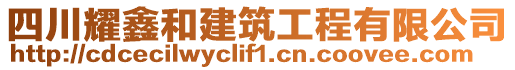 四川耀鑫和建筑工程有限公司
http://cdcecilwyclif1.cn.coovee.com